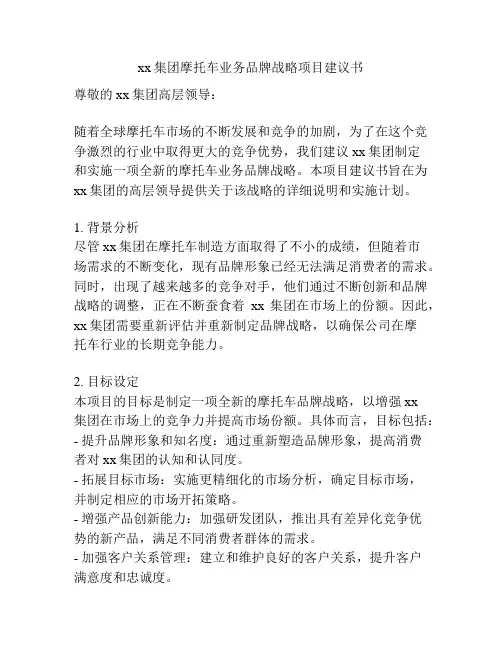 xx 集团摩托车业务品牌战略项目建议书

尊敬的 xx 集团高层领导：

随着全球摩托车市场的不断发展和竞争的加剧，为了在这个竞争激烈的行业中取得更大的竞争优势，我们建议 xx 集团制定和实施一项全新的摩托车业务品牌战略。本项目建议书旨在为 xx 集团的高层领导提供关于该战略的详细说明和实施计划。

1. 背景分析
尽管 xx 集团在摩托车制造方面取得了不小的成绩，但随着市场需求的不断变化，现有品牌形象已经无法满足消费者的需求。同时，出现了越来越多的竞争对手，他们通过不断创新和品牌战略的调整，正在不断蚕食着 xx 集团在市场上的份额。因此，xx 集团需要重新评估并重新制定品牌战略，以确保公司在摩托车行业的长期竞争能力。

2. 目标设定
本项目的目标是制定一项全新的摩托车品牌战略，以增强 xx 集团在市场上的竞争力并提高市场份额。具体而言，目标包括：
- 提升品牌形象和知名度：通过重新塑造品牌形象，提高消费者对 xx 集团的认知和认同度。
- 拓展目标市场：实施更精细化的市场分析，确定目标市场，并制定相应的市场开拓策略。
- 增强产品创新能力：加强研发团队，推出具有差异化竞争优势的新产品，满足不同消费者群体的需求。
- 加强客户关系管理：建立和维护良好的客户关系，提升客户满意度和忠诚度。